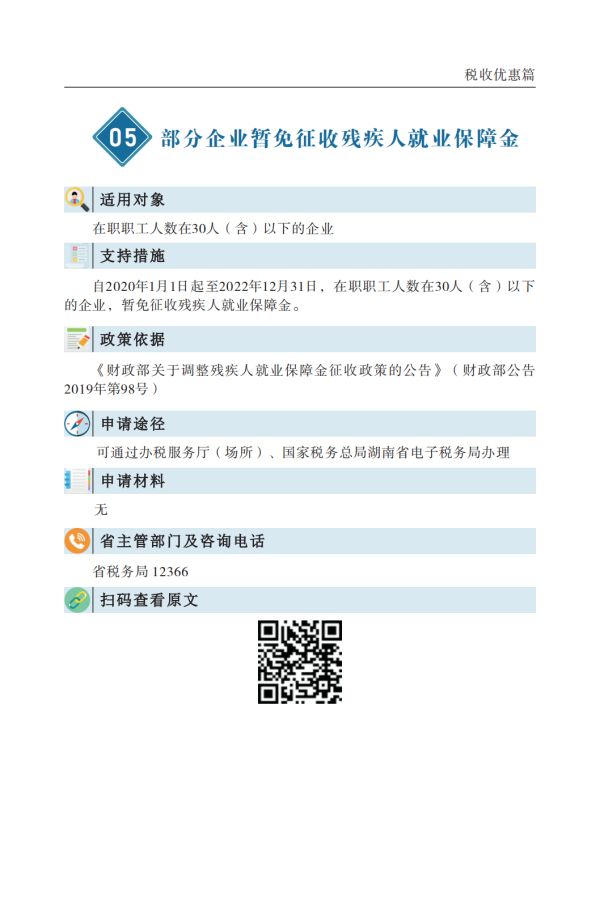 税收优惠篇

05 部分企业暂免征收残疾人就业保障金

适用对象

在职职工人数在30人（含）以下的企业

支持措施

自2020年1月1日起至2022年12月31日，在职职工人数在30人（含）以下的企业，暂免征收残疾人就业保障金。

政策依据

《财政部关于调整残疾人就业保障金征收政策的公告》（财政部公告2019年第98号）

申请途径

可通过办税服务厅（场所）、国家税务总局湖南省电子税务局办理

申请材料

无

省主管部门及咨询电话

省税务局 12366

扫码查看原文